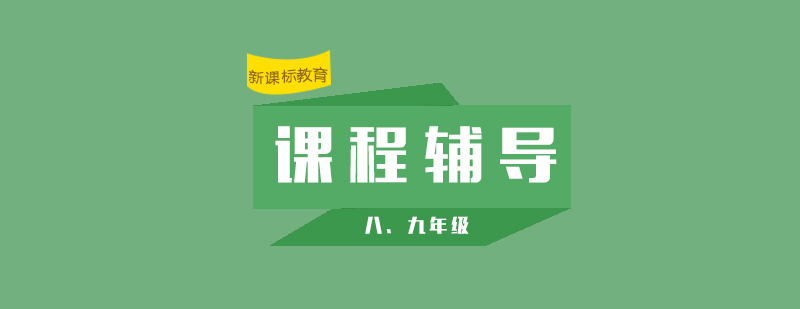 新课标教育

课程辅导

八、九年级